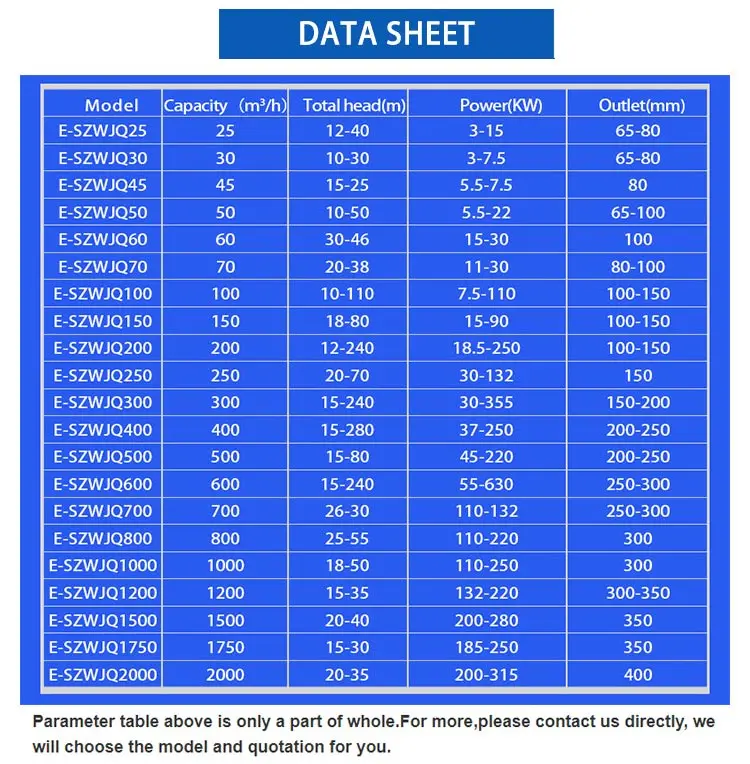 DATA SHEET

| Model | Capacity （$m^3/h$） | Total head(m) | Power(KW) | Outlet(mm) |
|---|---|---|---|---|
| E-SZWJQ25 | 25 | 12-40 | 3-15 | 65-80 |
| E-SZWJQ30 | 30 | 10-30 | 3-7.5 | 65-80 |
| E-SZWJQ45 | 45 | 15-25 | 5.5-7.5 | 80 |
| E-SZWJQ50 | 50 | 10-50 | 5.5-22 | 65-100 |
| E-SZWJQ60 | 60 | 30-46 | 15-30 | 100 |
| E-SZWJQ70 | 70 | 20-38 | 11-30 | 80-100 |
| E-SZWJQ100 | 100 | 10-110 | 7.5-110 | 100-150 |
| E-SZWJQ150 | 150 | 18-80 | 15-90 | 100-150 |
| E-SZWJQ200 | 200 | 12-240 | 18.5-250 | 100-150 |
| E-SZWJQ250 | 250 | 20-70 | 30-132 | 150 |
| E-SZWJQ300 | 300 | 15-240 | 30-355 | 150-200 |
| E-SZWJQ400 | 400 | 15-280 | 37-250 | 200-250 |
| E-SZWJQ500 | 500 | 15-80 | 45-220 | 200-250 |
| E-SZWJQ600 | 600 | 15-240 | 55-630 | 250-300 |
| E-SZWJQ700 | 700 | 26-30 | 110-132 | 250-300 |
| E-SZWJQ800 | 800 | 25-55 | 110-220 | 300 |
| E-SZWJQ1000 | 1000 | 18-50 | 110-250 | 300 |
| E-SZWJQ1200 | 1200 | 15-35 | 132-220 | 300-350 |
| E-SZWJQ1500 | 1500 | 20-40 | 200-280 | 350 |
| E-SZWJQ1750 | 1750 | 15-30 | 185-250 | 350 |
| E-SZWJQ2000 | 2000 | 20-35 | 200-315 | 400 |

Parameter table above is only a part of whole.For more,please contact us directly, we will choose the model and quotation for you.